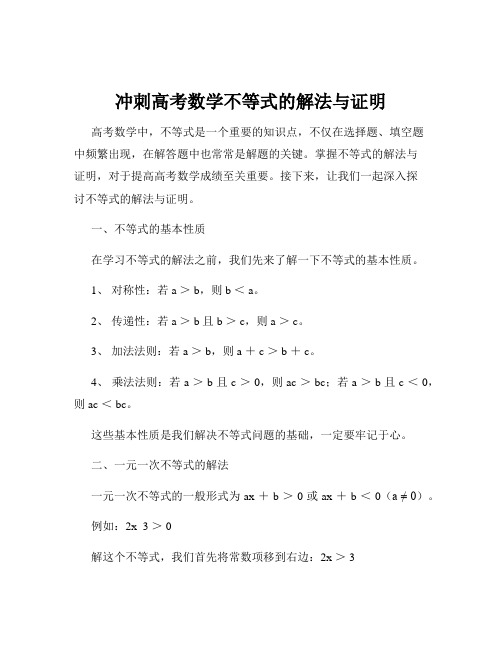 冲刺高考数学不等式的解法与证明

高考数学中，不等式是一个重要的知识点，不仅在选择题、填空题中频繁出现，在解答题中也常常是解题的关键。掌握不等式的解法与证明，对于提高高考数学成绩至关重要。接下来，让我们一起深入探讨不等式的解法与证明。

一、不等式的基本性质

在学习不等式的解法之前，我们先来了解一下不等式的基本性质。

1、 对称性：若 $a > b$，则 $b < a$。

2、 传递性：若 $a > b$ 且 $b > c$，则 $a > c$。

3、 加法法则：若 $a > b$，则 $a + c > b + c$。

4、 乘法法则：若 $a > b$ 且 $c > 0$，则 $ac > bc$；若 $a > b$ 且 $c < 0$，则 $ac < bc$。

这些基本性质是我们解决不等式问题的基础，一定要牢记于心。

二、一元一次不等式的解法

一元一次不等式的一般形式为 $ax + b > 0$ 或 $ax + b < 0$（$a \neq 0$）。

例如：$2x\ 3 > 0$

解这个不等式，我们首先将常数项移到右边：$2x > 3$